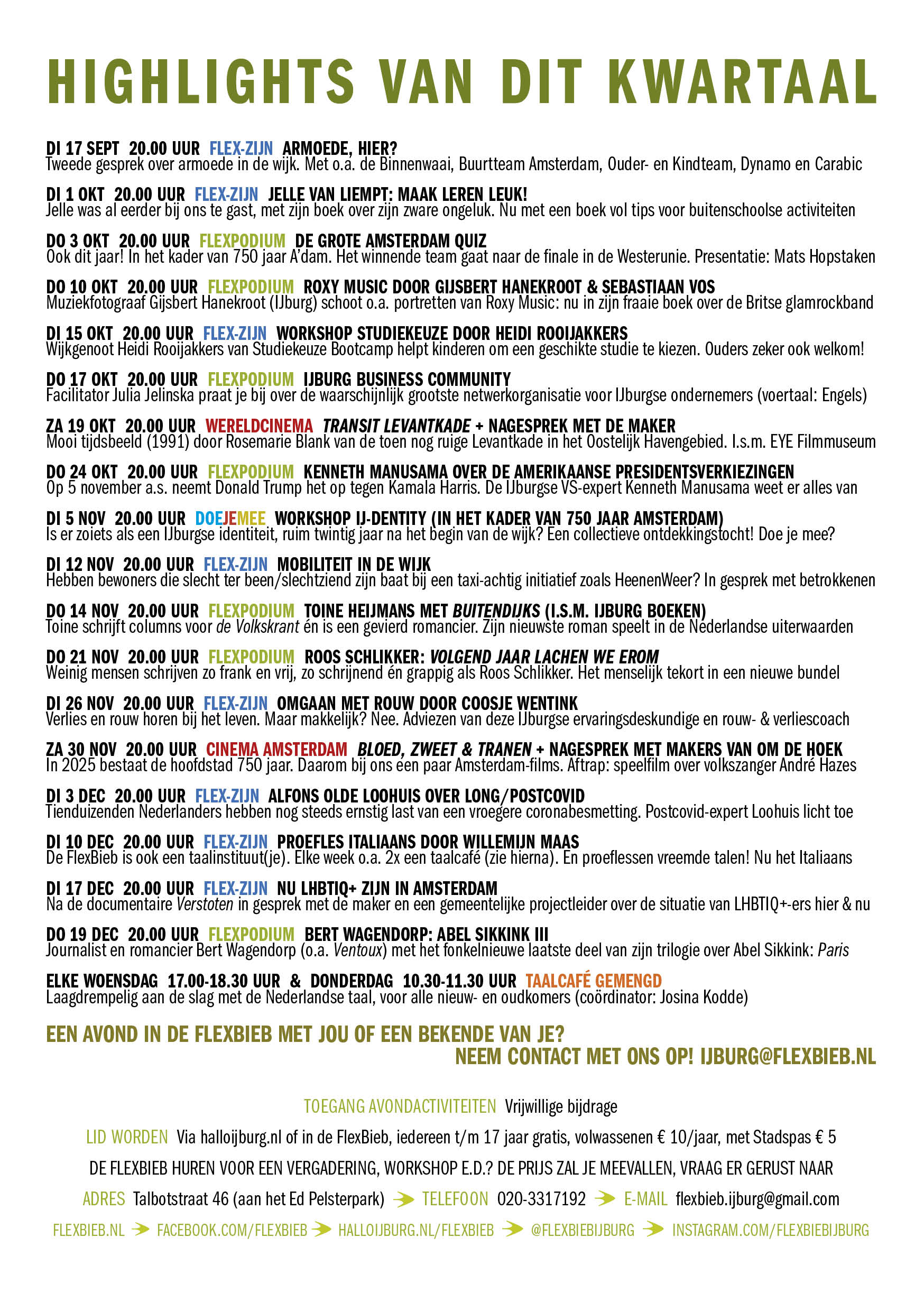 HIGHLIGHTS VAN DIT KWARTAAL

DI 17 SEPT 20.00 UUR FLEX-ZIJN ARMOEDE, HIER?
Tweede gesprek over armoede in de wijk. Met o.a. de Binnenwaai, Buurtteam Amsterdam, Ouder- en Kindteam, Dynamo en Carabic

DI 1 OKT 20.00 UUR FLEX-ZIJN JELLE VAN LIEMPT: MAAK LEREN LEUK!
Jelle was al eerder bij ons te gast, met zijn boek over zijn zware ongeluk. Nu met een boek vol tips voor buitenschoolse activiteiten

DO 3 OKT 20.00 UUR FLEXPODIUM DE GROTE AMSTERDAM QUIZ
Ook dit jaar! In het kader van 750 jaar A'dam. Het winnende team gaat naar de finale in de Westerunie. Presentatie: Mats Hopstaken

DO 10 OKT 20.00 UUR FLEXPODIUM ROXY MUSIC DOOR GIJSBERT HANEKROOT & SEBASTIAAN VOS
Muziekfotograaf Gijsbert Hanekroot (IJburg) schoot o.a. portretten van Roxy Music: nu in zijn fraaie boek over de Britse glamrockband

DI 15 OKT 20.00 UUR FLEX-ZIJN WORKSHOP STUDIEKEUZE DOOR HEIDI ROOIJAKKERS
Wijkgenoot Heidi Rooijakkers van Studiekeuze Bootcamp helpt kinderen om een geschikte studie te kiezen. Ouders zeker ook welkom!

DO 17 OKT 20.00 UUR FLEXPODIUM IJBURG BUSINESS COMMUNITY
Facilitator Julia Jelinska praat je bij over de waarschijnlijk grootste netwerkorganisatie voor IJburgse ondernemers (voertaal: Engels)

ZA 19 OKT 20.00 UUR WERELDCINEMA TRANSIT LEVANTKADE + NAGESPREK MET DE MAKER
Mooi tijdsbeeld (1991) door Rosemarie Blank van de toen nog ruige Levantkade in het Oostelijk Havengebied. I.s.m. EYE Filmmuseum

DO 24 OKT 20.00 UUR FLEXPODIUM KENNETH MANUSAMA OVER DE AMERIKAANSE PRESIDENTSVERKIEZINGEN
Op 5 november a.s. neemt Donald Trump het op tegen Kamala Harris. De IJburgse VS-expert Kenneth Manusama weet er alles van

DI 5 NOV 20.00 UUR DOEJEMEE WORKSHOP IJ-DENTITY (IN HET KADER VAN 750 JAAR AMSTERDAM)
Is er zoiets als een IJburgse identiteit, ruim twintig jaar na het begin van de wijk? Een collectieve ontdekkingstocht! Doe je mee?

DI 12 NOV 20.00 UUR FLEX-ZIJN MOBILITEIT IN DE WIJK
Hebben bewoners die slecht ter been/slechtziend zijn baat bij een taxi-achtig initiatief zoals HeenenWeer? In gesprek met betrokkenen

DO 14 NOV 20.00 UUR FLEXPODIUM TOINE HEIJMANS MET BUITENDIJKS (I.S.M. IJBURG BOEKEN)
Toine schrijft columns voor de Volkskrant én is een gevierd romancier. Zijn nieuwste roman speelt in de Nederlandse uiterwaarden

DO 21 NOV 20.00 UUR FLEXPODIUM ROOS SCHLIKKER: VOLGEND JAAR LACHEN WE EROM
Weinig mensen schrijven zo frank en vrij, zo schrijnend én grappig als Roos Schlikker. Het menselijk tekort in een nieuwe bundel

DI 26 NOV 20.00 UUR FLEX-ZIJN OMGAAN MET ROUW DOOR COOSJE WENTINK
Verlies en rouw horen bij het leven. Maar makkelijk? Nee. Adviezen van deze IJburgse ervaringsdeskundige en rouw- & verliescoach

ZA 30 NOV 20.00 UUR CINEMA AMSTERDAM BLOED, ZWEET & TRANEN + NAGESPREK MET MAKERS VAN OM DE HOEK
In 2025 bestaat de hoofdstad 750 jaar. Daarom bij ons een paar Amsterdam-films. Aftrap: speelfilm over volkszanger André Hazes

DI 3 DEC 20.00 UUR FLEX-ZIJN ALFONS OLDE LOOHUIS OVER LONG/POSTCOVID
Tienduizenden Nederlanders hebben nog steeds ernstig last van een vroegere coronabesmetting. Postcovid-expert Loohuis licht toe

DI 10 DEC 20.00 UUR FLEX-ZIJN PROEFLES ITALIAANS DOOR WILLEMIJN MAAS
De FlexBieb is ook een taalinstituut(je). Elke week o.a. 2x een taalcafé (zie hierna). En proeflessen vreemde talen! Nu het Italiaans

DI 17 DEC 20.00 UUR FLEX-ZIJN NU LHBTIQ+ ZIJN IN AMSTERDAM
Na de documentaire Verstoten in gesprek met de maker en een gemeentelijke projectleider over de situatie van LHBTIQ+-ers hier & nu

DO 19 DEC 20.00 UUR FLEXPODIUM BERT WAGENDORP: ABEL SIKKINK III
Journalist en romancier Bert Wagendorp (o.a. Ventoux) met het fonkelnieuwe laatste deel van zijn trilogie over Abel Sikkink: Paris

ELKE WOENSDAG 17.00-18.30 UUR & DONDERDAG 10.30-11.30 UUR TAALCAFÉ GEMENGD
Laagdrempelig aan de slag met de Nederlandse taal, voor alle nieuw- en oudkomers (coördinator: Josina Kodde)

EEN AVOND IN DE FLEXBIEB MET JOU OF EEN BEKENDE VAN JE?
NEEM CONTACT MET ONS OP! IJBURG@FLEXBIEB.NL

TOEGANG AVONDACTIVITEITEN Vrijwillige bijdrage

LID WORDEN Via halloijburg.nl of in de FlexBieb, iedereen t/m 17 jaar gratis, volwassenen € 10/jaar, met Stadspas € 5

DE FLEXBIEB HUREN VOOR EEN VERGADERING, WORKSHOP E.D.? DE PRIJS ZAL JE MEEVALLEN, VRAAG ER GERUST NAAR

ADRES Talbotstraat 46 (aan het Ed Pelsterpark) TELEFOON 020-3317192 E-MAIL flexbieb.ijburg@gmail.com

FLEXBIEB.NL FACEBOOK.COM/FLEXBIEB HALLOIJBURG.NL/FLEXBIEB @FLEXBIEBIJBURG INSTAGRAM.COM/FLEXBIEBIJBURG